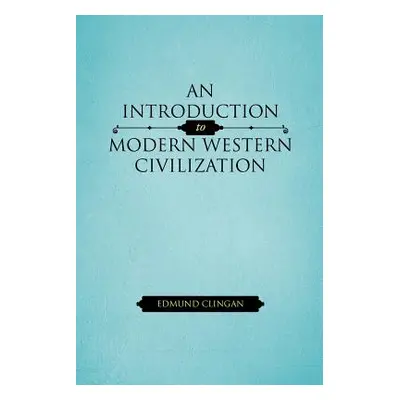 AN INTRODUCTION
to
MODERN WESTERN CIVILIZATION

EDMUND CLINGAN